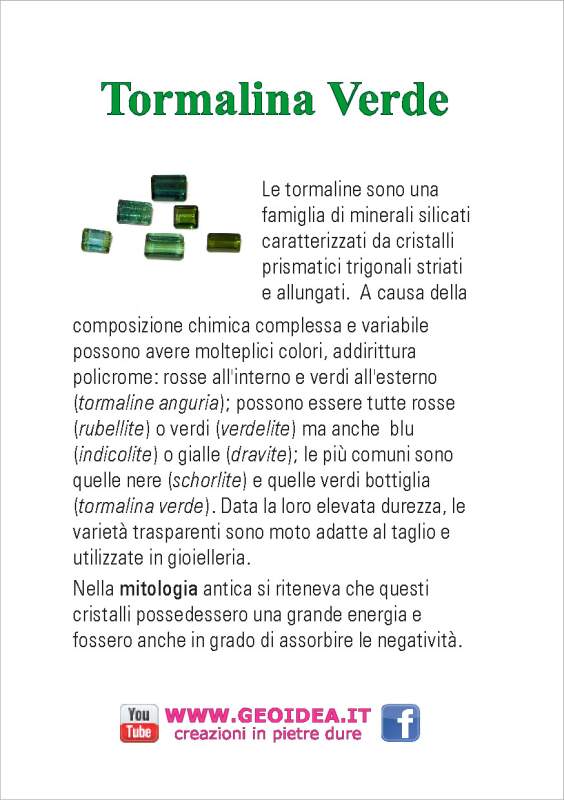 Tormalina Verde

Le tormaline sono una famiglia di minerali silicati caratterizzati da cristalli prismatici trigonali striati e allungati.  A causa della composizione chimica complessa e variabile possono avere molteplici colori, addirittura policrome: rosse all'interno e verdi all'esterno (tormaline anguria); possono essere tutte rosse (rubellite) o verdi (verdelite) ma anche  blu (indicolite) o gialle (dravite); le più comuni sono quelle nere (schorlite) e quelle verdi bottiglia (tormalina verde). Data la loro elevata durezza, le varietà trasparenti sono moto adatte al taglio e utilizzate in gioielleria.

Nella mitologia antica si riteneva che questi cristalli possedessero una grande energia e fossero anche in grado di assorbire le negatività.

You Tube WWW.GEOIDEA.IT creazioni in pietre dure f